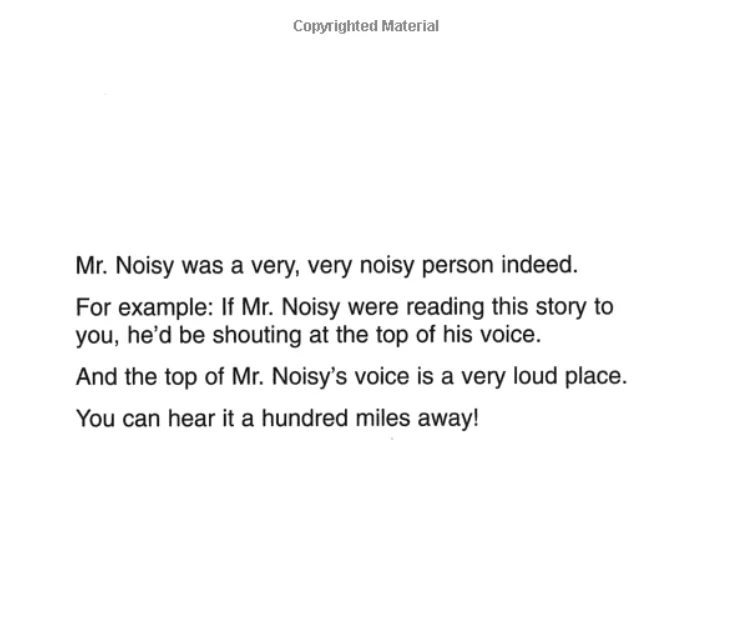 Copyrighted Material

Mr. Noisy was a very, very noisy person indeed.

For example: If Mr. Noisy were reading this story to you, he'd be shouting at the top of his voice.

And the top of Mr. Noisy's voice is a very loud place.

You can hear it a hundred miles away!